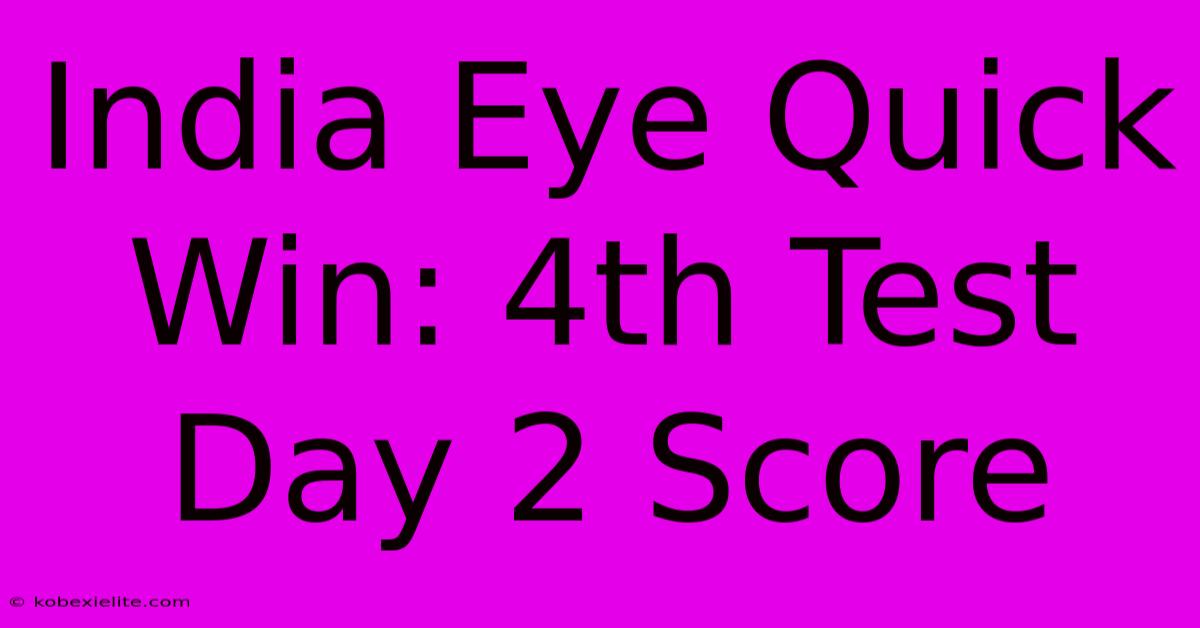 India Eye Quick Win: 4th Test Day 2 Score

© kobexielite.com